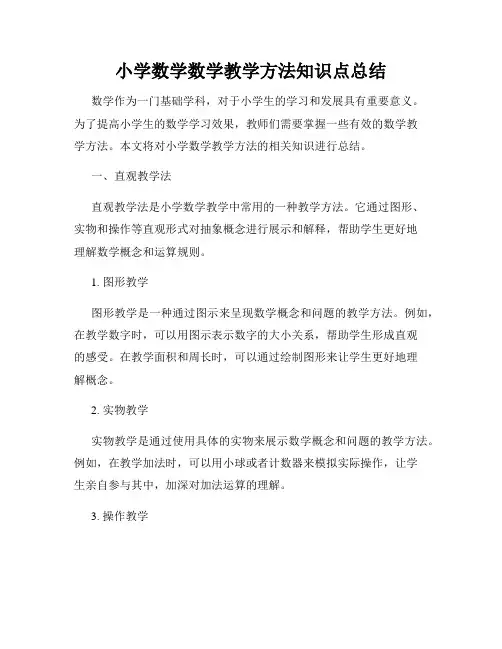 小学数学数学教学方法知识点总结

数学作为一门基础学科，对于小学生的学习和发展具有重要意义。为了提高小学生的数学学习效果，教师们需要掌握一些有效的数学教学方法。本文将对小学数学教学方法的相关知识进行总结。

一、直观教学法

直观教学法是小学数学教学中常用的一种教学方法。它通过图形、实物和操作等直观形式对抽象概念进行展示和解释，帮助学生更好地理解数学概念和运算规则。

1. 图形教学

图形教学是一种通过图示来呈现数学概念和问题的教学方法。例如，在教学数字时，可以用图示表示数字的大小关系，帮助学生形成直观的感受。在教学面积和周长时，可以通过绘制图形来让学生更好地理解概念。

2. 实物教学

实物教学是通过使用具体的实物来展示数学概念和问题的教学方法。例如，在教学加法时，可以用小球或者计数器来模拟实际操作，让学生亲自参与其中，加深对加法运算的理解。

3. 操作教学